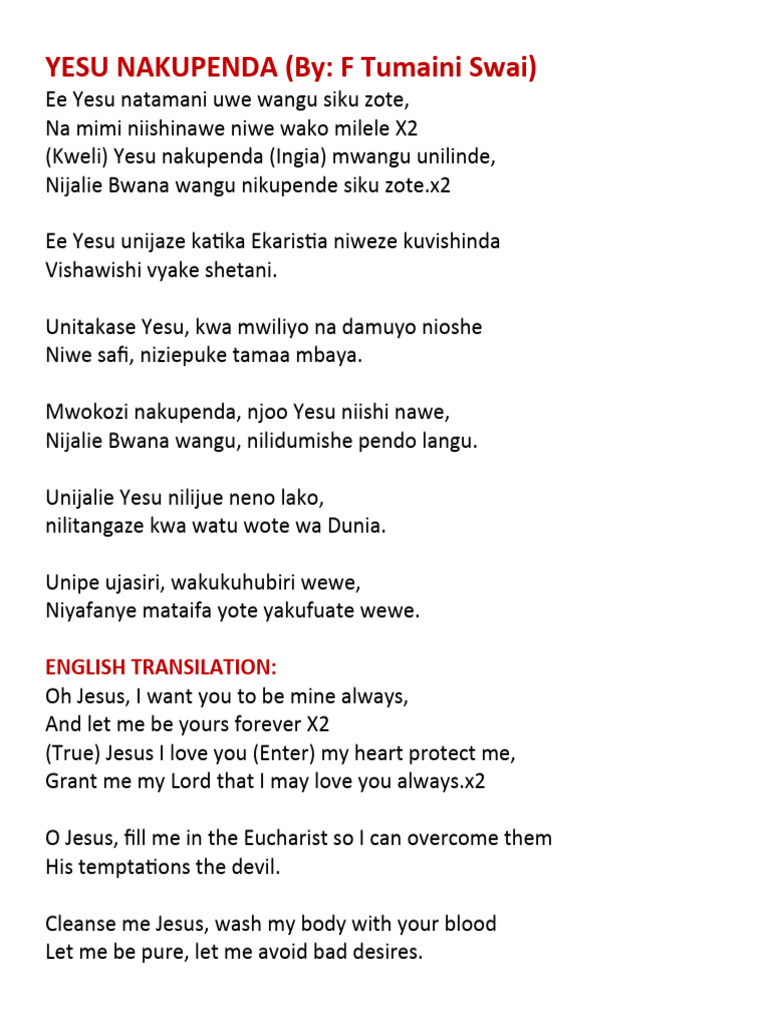 YESU NAKUPENDA (By: F Tumaini Swai)
Ee Yesu natamani uwe wangu siku zote,
Na mimi niishinawe niwe wako milele X2
(Kweli) Yesu nakupenda (Ingia) mwangu unilinde,
Nijalie Bwana wangu nikupende siku zote.x2

Ee Yesu unijaze katika Ekaristia niweze kuvishinda
Vishawishi vyake shetani.

Unitakase Yesu, kwa mwiliyo na damuyo nioshe
Niwe safi, niziepuke tamaa mbaya.

Mwokozi nakupenda, njoo Yesu niishi nawe,
Nijalie Bwana wangu, nilidumishe pendo langu.

Unijalie Yesu nilijue neno lako,
nilitangaze kwa watu wote wa Dunia.

Unipe ujasiri, wakukuhubiri wewe,
Niyafanye mataifa yote yakufuate wewe.

ENGLISH TRANSILATION:
Oh Jesus, I want you to be mine always,
And let me be yours forever X2
(True) Jesus I love you (Enter) my heart protect me,
Grant me my Lord that I may love you always.x2

O Jesus, fill me in the Eucharist so I can overcome them
His temptations the devil.

Cleanse me Jesus, wash my body with your blood
Let me be pure, let me avoid bad desires.